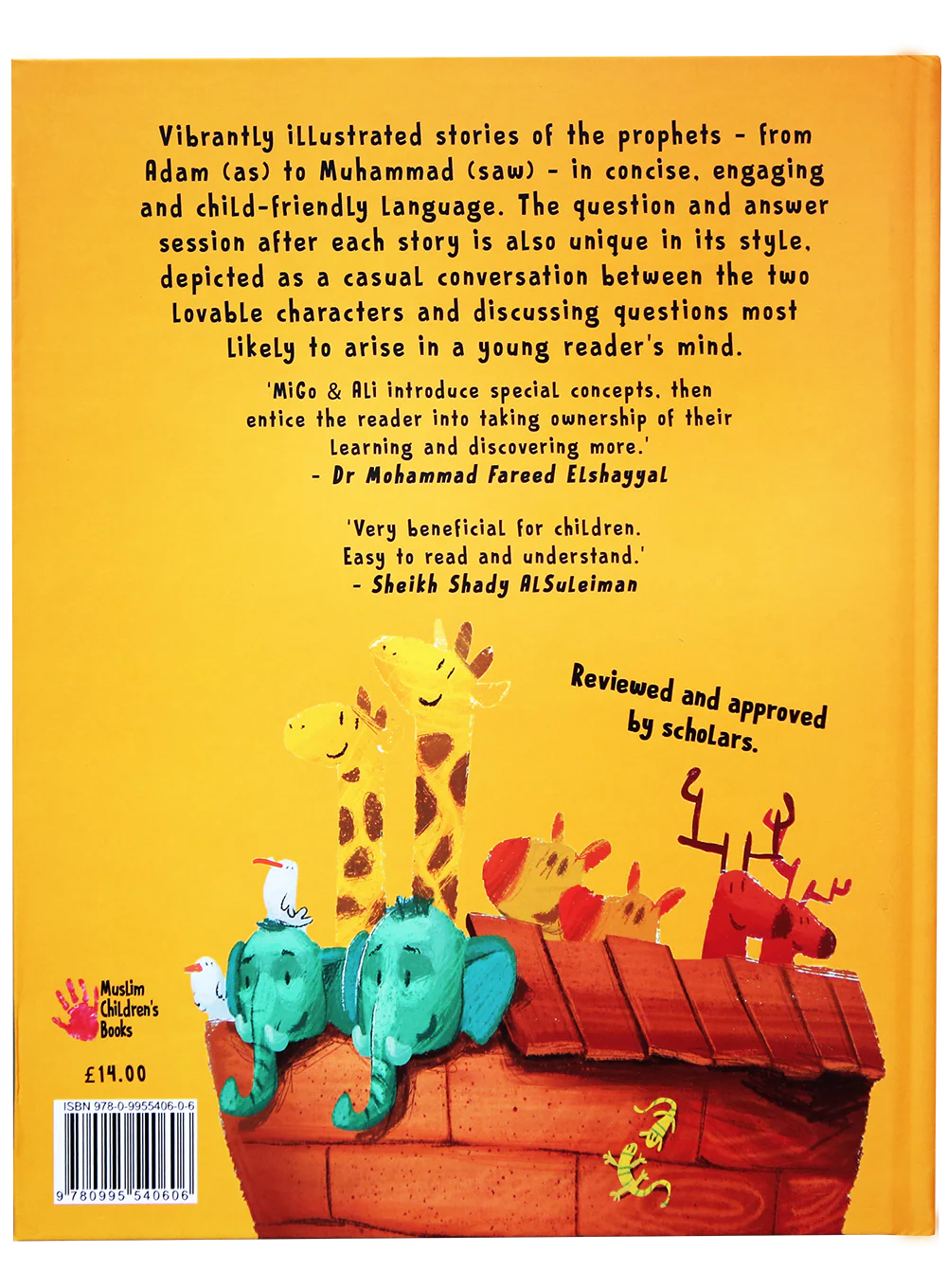 Vibrantly illustrated stories of the prophets - from Adam (as) to Muhammad (saw) - in concise, engaging and child-friendly language. The question and answer session after each story is also unique in its style, depicted as a casual conversation between the two lovable characters and discussing questions most likely to arise in a young reader's mind.

'MiGo & Ali introduce special concepts, then entice the reader into taking ownership of their learning and discovering more.'
- Dr Mohammad Fareed Elshayyal

'Very beneficial for children. Easy to read and understand.'
- Sheikh Shady AlSuleiman

Reviewed and approved by scholars.

Muslim Children's Books

£14.00

ISBN 978-0-9955406-0-6
9 780995 540606